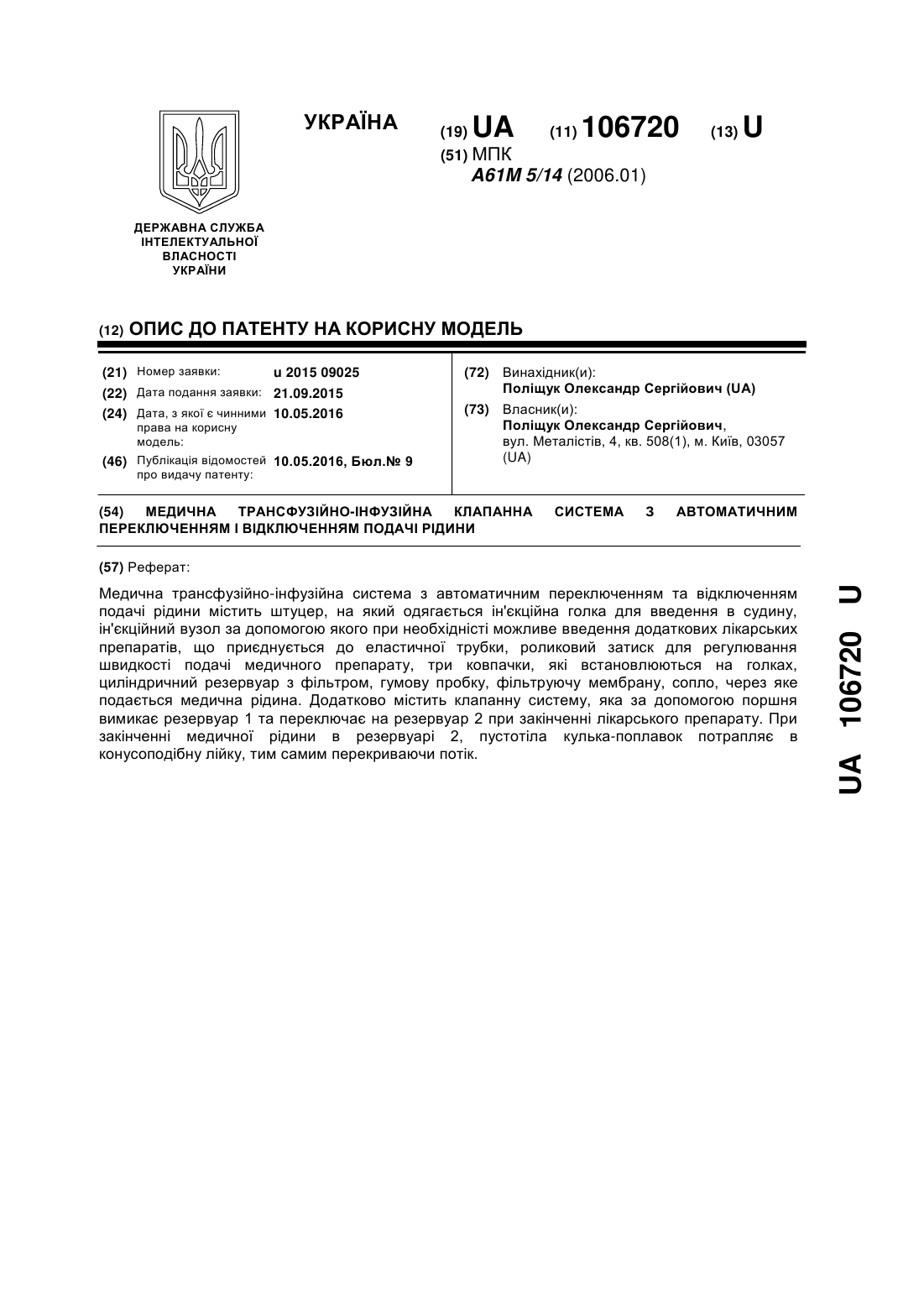 УКРАЇНА

(19) UA (11) 106720 (13) U

(51) МПК
A61M 5/14 (2006.01)

ДЕРЖАВНА СЛУЖБА ІНТЕЛЕКТУАЛЬНОЇ ВЛАСНОСТІ УКРАЇНИ

(12) ОПИС ДО ПАТЕНТУ НА КОРИСНУ МОДЕЛЬ

(21) Номер заявки: u 2015 09025
(22) Дата подання заявки: 21.09.2015
(24) Дата, з якої є чинними права на корисну модель: 10.05.2016
(46) Публікація відомостей про видачу патенту: 10.05.2016, Бюл.№ 9

(72) Винахідник(и):
Поліщук Олександр Сергійович (UA)
(73) Власник(и):
Поліщук Олександр Сергійович, вул. Металістів, 4, кв. 508(1), м. Київ, 03057 (UA)

(54) МЕДИЧНА ТРАНСФУЗІЙНО-ІНФУЗІЙНА КЛАПАННА СИСТЕМА З АВТОМАТИЧНИМ ПЕРЕКЛЮЧЕННЯМ І ВІДКЛЮЧЕННЯМ ПОДАЧІ РІДИНИ

(57) Реферат:

Медична трансфузійно-інфузійна система з автоматичним переключенням та відключенням подачі рідини містить штуцер, на який одягається ін'єкційна голка для введення в судину, ін'єкційний вузол за допомогою якого при необхідності можливе введення додаткових лікарських препаратів, що приєднується до еластичної трубки, роликовий затиск для регулювання швидкості подачі медичного препарату, три ковпачки, які встановлюються на голках, циліндричний резервуар з фільтром, гумову пробку, фільтруючу мембрану, сопло, через яке подається медична рідина. Додатково містить клапанну систему, яка за допомогою поршня вимикає резервуар 1 та переключає на резервуар 2 при закінченні лікарського препарату. При закінченні медичної рідини в резервуарі 2, пустотіла кулька-поплавок потрапляє в конусоподібну лійку, тим самим перекриваючи потік.

UA 106720 U